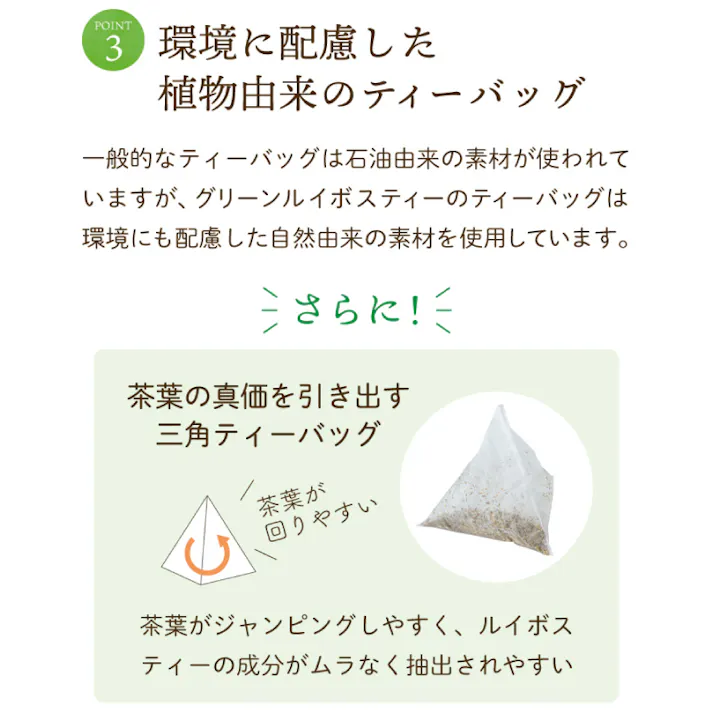 POINT 3

環境に配慮した
植物由来のティーバッグ

一般的なティーバッグは石油由来の素材が使われていますが、グリーンルイボスティーのティーバッグは環境にも配慮した自然由来の素材を使用しています。

さらに!

茶葉の真価を引き出す
三角ティーバッグ

茶葉が
回りやすい

茶葉がジャンピングしやすく、ルイボスティーの成分がムラなく抽出されやすい